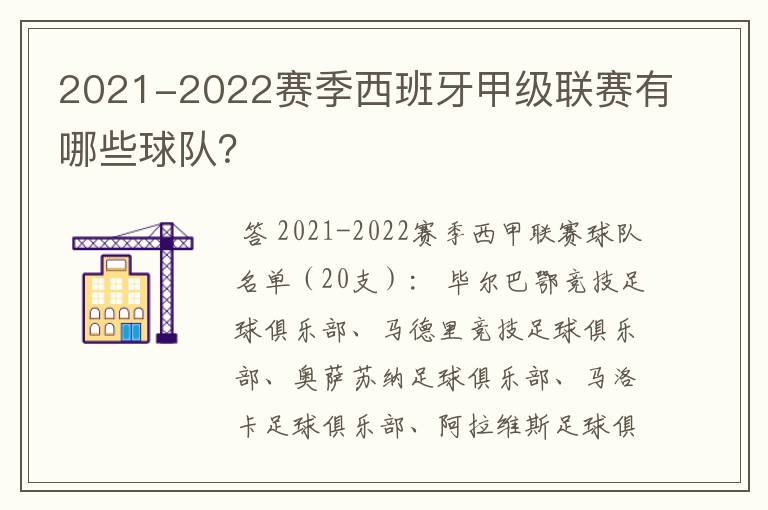 2021-2022赛季西班牙甲级联赛有哪些球队?

答 2021-2022赛季西甲联赛球队名单（20支）： 毕尔巴鄂竞技足球俱乐部、马德里竞技足球俱乐部、奥萨苏纳足球俱乐部、马洛卡足球俱乐部、阿拉维斯足球俱